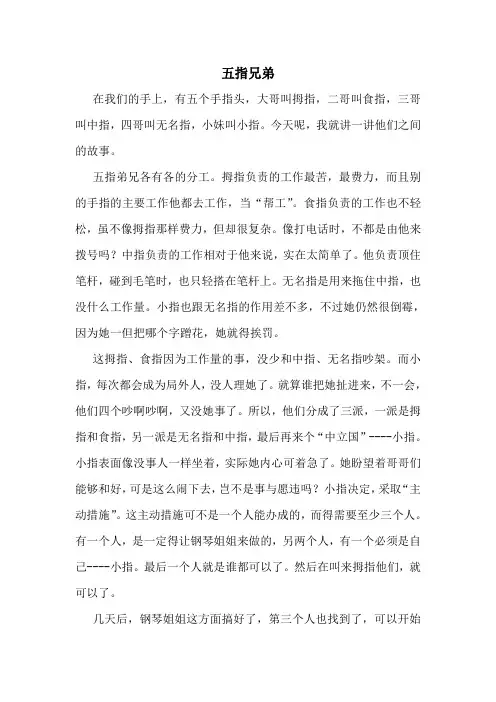 五指兄弟

在我们的手上，有五个手指头，大哥叫拇指，二哥叫食指，三哥叫中指，四哥叫无名指，小妹叫小指。今天呢，我就讲一讲他们之间的故事。

五指弟兄各有各的分工。拇指负责的工作最苦，最费力，而且别的手指的主要工作他都去工作，当“帮工”。食指负责的工作也不轻松，虽不像拇指那样费力，但却很复杂。像打电话时，不都是由他来拨号吗？中指负责的工作相对于他来说，实在太简单了。他负责顶住笔杆，碰到毛笔时，也只轻搭在笔杆上。无名指是用来拖住中指，也没什么工作量。小指也跟无名指的作用差不多，不过她仍然很倒霉，因为她一但把哪个字蹭花，她就得挨罚。

这拇指、食指因为工作量的事，没少和中指、无名指吵架。而小指，每次都会成为局外人，没人理她了。就算谁把她扯进来，不一会，他们四个吵啊吵啊，又没她事了。所以，他们分成了三派，一派是拇指和食指，另一派是无名指和中指，最后再来个“中立国”----小指。小指表面像没事人一样坐着，实际她内心可着急了。她盼望着哥哥们能够和好，可是这么闹下去，岂不是事与愿违吗？小指决定，采取“主动措施”。这主动措施可不是一个人能办成的，而得需要至少三个人。有一个人，是一定得让钢琴姐姐来做的，另两个人，有一个必须是自己----小指。最后一个人就是谁都可以了。然后在叫来拇指他们，就可以了。

几天后，钢琴姐姐这方面搞好了，第三个人也找到了，可以开始